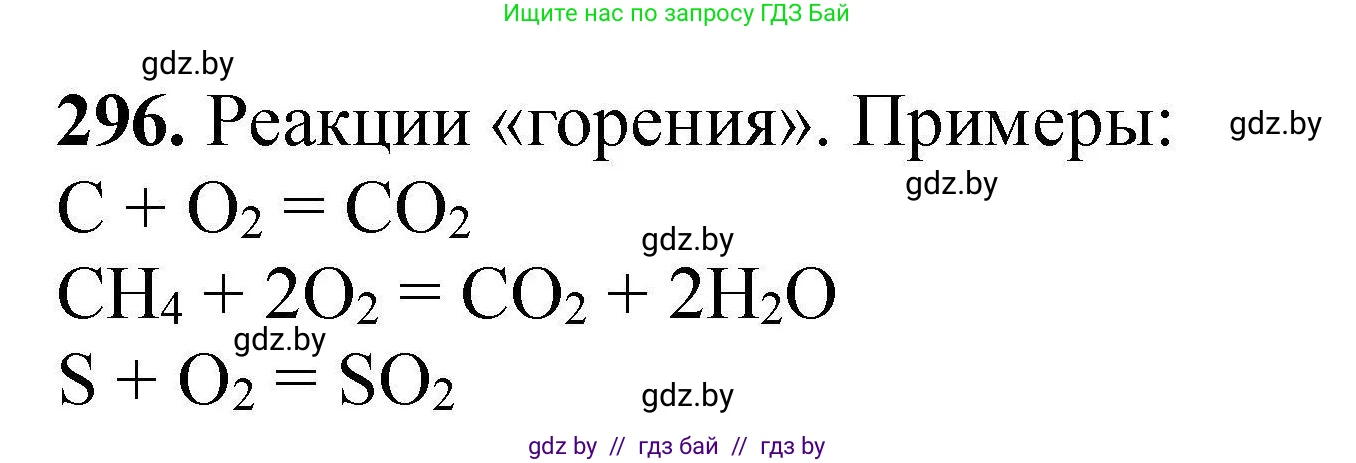 Ищите нас по запросу ГДЗ Бай

gdz.by

**296.** Реакции «горения». Примеры:

gdz.by

gdz.by

$C + O_2 = CO_2$

gdz.by

$CH_4 + 2O_2 = CO_2 + 2H_2O$

gdz.by

$S + O_2 = SO_2$

gdz.by

gdz by // гдз бай // гдз by